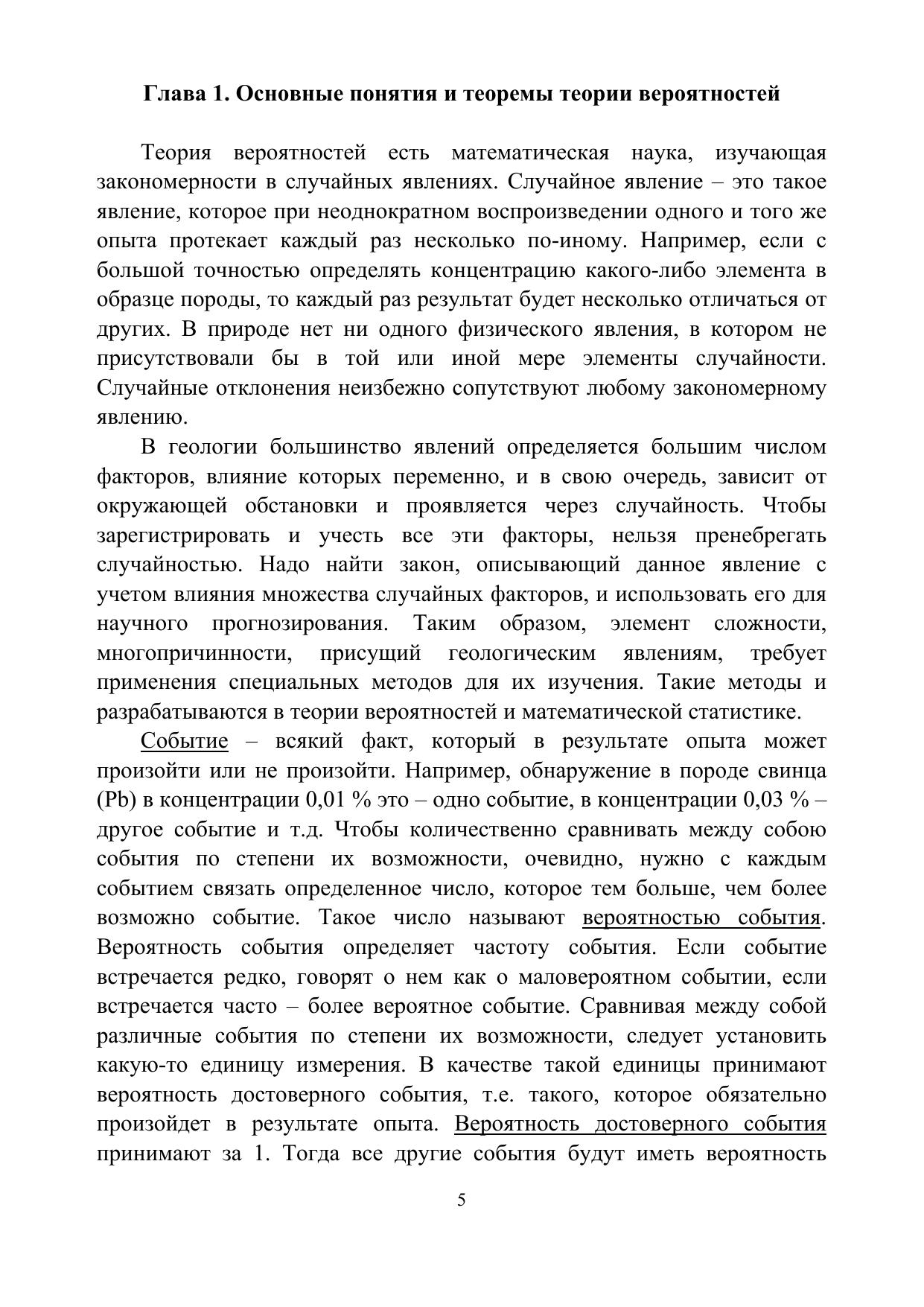 Глава 1. Основные понятия и теоремы теории вероятностей

Теория вероятностей есть математическая наука, изучающая закономерности в случайных явлениях. Случайное явление – это такое явление, которое при неоднократном воспроизведении одного и того же опыта протекает каждый раз несколько по-иному. Например, если с большой точностью определять концентрацию какого-либо элемента в образце породы, то каждый раз результат будет несколько отличаться от других. В природе нет ни одного физического явления, в котором не присутствовали бы в той или иной мере элементы случайности. Случайные отклонения неизбежно сопутствуют любому закономерному явлению.

В геологии большинство явлений определяется большим числом факторов, влияние которых переменно, и в свою очередь, зависит от окружающей обстановки и проявляется через случайность. Чтобы зарегистрировать и учесть все эти факторы, нельзя пренебрегать случайностью. Надо найти закон, описывающий данное явление с учетом влияния множества случайных факторов, и использовать его для научного прогнозирования. Таким образом, элемент сложности, многопричинности, присущий геологическим явлениям, требует применения специальных методов для их изучения. Такие методы и разрабатываются в теории вероятностей и математической статистике.

Событие – всякий факт, который в результате опыта может произойти или не произойти. Например, обнаружение в породе свинца (Pb) в концентрации 0,01 % это – одно событие, в концентрации 0,03 % – другое событие и т.д. Чтобы количественно сравнивать между собою события по степени их возможности, очевидно, нужно с каждым событием связать определенное число, которое тем больше, чем более возможно событие. Такое число называют вероятностью события. Вероятность события определяет частоту события. Если событие встречается редко, говорят о нем как о маловероятном событии, если встречается часто – более вероятное событие. Сравнивая между собой различные события по степени их возможности, следует установить какую-то единицу измерения. В качестве такой единицы принимают вероятность достоверного события, т.е. такого, которое обязательно произойдет в результате опыта. Вероятность достоверного события принимают за 1. Тогда все другие события будут иметь вероятность

5